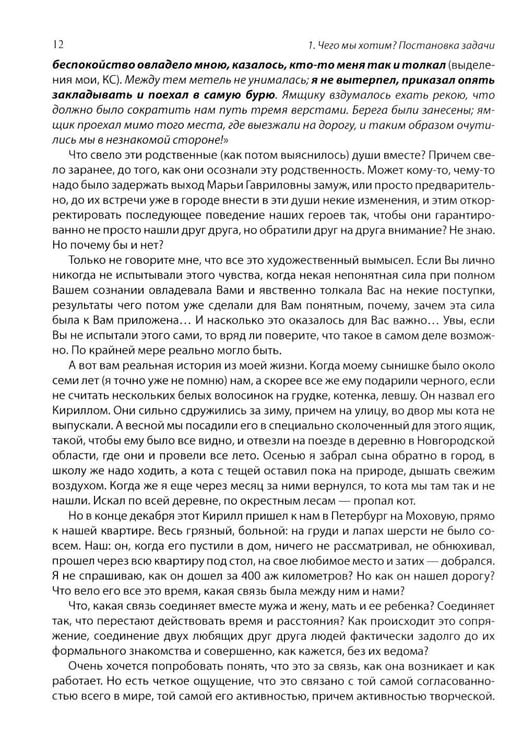 12 1. Чего мы хотим? Постановка задачи

беспокойство овладело мною, казалось, кто-то меня так и толкал (выделения мои, КС). Между тем метель не унималась; я не вытерпел, приказал опять закладывать и поехал в самую бурю. Ямщику вздумалось ехать рекою, что должно было сократить нам путь тремя верстами. Берега были занесены; ямщик проехал мимо того места, где выезжали на дорогу, и таким образом очутились мы в незнакомой стороне!»

Что свело эти родственные (как потом выяснилось) души вместе? Причем свело заранее, до того, как они осознали эту родственность. Может кому-то, чему-то надо было задержать выход Марьи Гавриловны замуж, или просто предварительно, до их встречи уже в городе внести в эти души некие изменения, и этим откорректировать последующее поведение наших героев так, чтобы они гарантированно не просто нашли друг друга, но обратили друг на друга внимание? Не знаю. Но почему бы и нет?

Только не говорите мне, что все это художественный вымысел. Если Вы лично никогда не испытывали этого чувства, когда некая непонятная сила при полном Вашем сознании овладевала Вами и явственно толкала Вас на некие поступки, результаты чего потом уже сделали для Вам понятным, почему, зачем эта сила была к Вам приложена… И насколько это оказалось для Вас важно… Увы, если Вы не испытали этого сами, то вряд ли поверите, что такое в самом деле возможно. По крайней мере реально могло быть.

А вот вам реальная история из моей жизни. Когда моему сынишке было около семи лет (я точно уже не помню) нам, а скорее все же ему подарили черного, если не считать нескольких белых волосинок на грудке, котенка, левшу. Он назвал его Кириллом. Они сильно сдружились за зиму, причем на улицу, во двор мы кота не выпускали. А весной мы посадили его в специально сколоченный для этого ящик, такой, чтобы ему было все видно, и отвезли на поезде в деревню в Новгородской области, где они и провели все лето. Осенью я забрал сына обратно в город, в школу же надо ходить, а кота с тещей оставил пока на природе, дышать свежим воздухом. Когда же я еще через месяц за ними вернулся, то кота мы там так и не нашли. Искал по всей деревне, по окрестным лесам — пропал кот.

Но в конце декабря этот Кирилл пришел к нам в Петербург на Моховую, прямо к нашей квартире. Весь грязный, больной: на груди и лапах шерсти не было совсем. Наш: он, когда его пустили в дом, ничего не рассматривал, не обнюхивал, прошел через всю квартиру под стол, на свое любимое место и затих — добрался. Я не спрашиваю, как он дошел за 400 аж километров? Но как он нашел дорогу? Что вело его все это время, какая связь была между ним и нами?

Что, какая связь соединяет вместе мужа и жену, мать и ее ребенка? Соединяет так, что перестают действовать время и расстояния? Как происходит это сопряжение, соединение двух любящих друг друга людей фактически задолго до их формального знакомства и совершенно, как кажется, без их ведома?

Очень хочется попробовать понять, что это за связь, как она возникает и как работает. Но есть четкое ощущение, что это связано с той самой согласованностью всего в мире, той самой его активностью, причем активностью творческой.